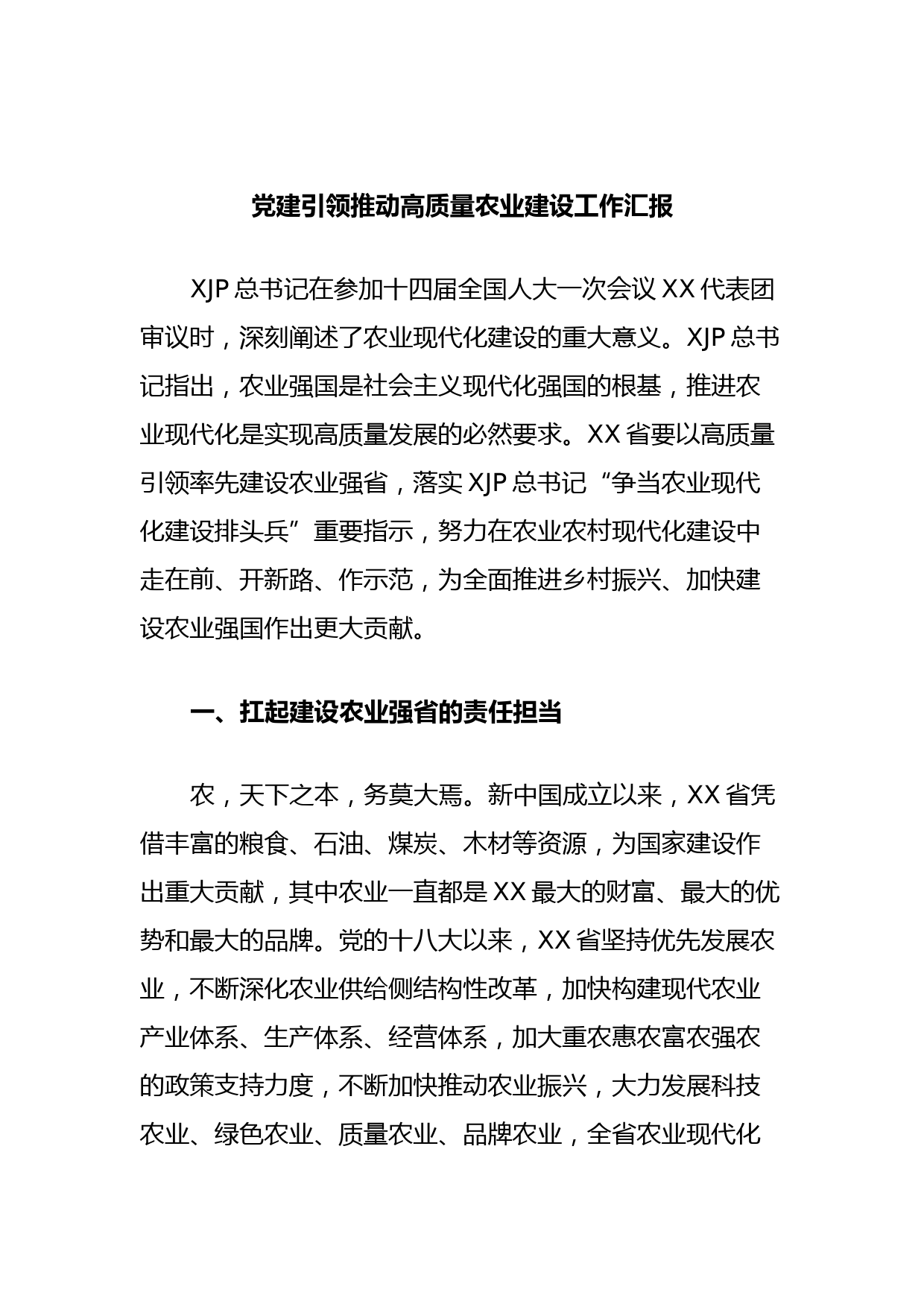 党建引领推动高质量农业建设工作汇报

XJP 总书记在参加十四届全国人大一次会议 XX 代表团审议时，深刻阐述了农业现代化建设的重大意义。XJP 总书记指出，农业强国是社会主义现代化强国的根基，推进农业现代化是实现高质量发展的必然要求。XX 省要以高质量引领率先建设农业强省，落实 XJP 总书记“争当农业现代化建设排头兵”重要指示，努力在农业农村现代化建设中走在前、开新路、作示范，为全面推进乡村振兴、加快建设农业强国作出更大贡献。

一、扛起建设农业强省的责任担当

农，天下之本，务莫大焉。新中国成立以来，XX 省凭借丰富的粮食、石油、煤炭、木材等资源，为国家建设作出重大贡献，其中农业一直都是 XX 最大的财富、最大的优势和最大的品牌。党的十八大以来，XX 省坚持优先发展农业，不断深化农业供给侧结构性改革，加快构建现代农业产业体系、生产体系、经营体系，加大重农惠农富农强农的政策支持力度，不断加快推动农业振兴，大力发展科技农业、绿色农业、质量农业、品牌农业，全省农业现代化